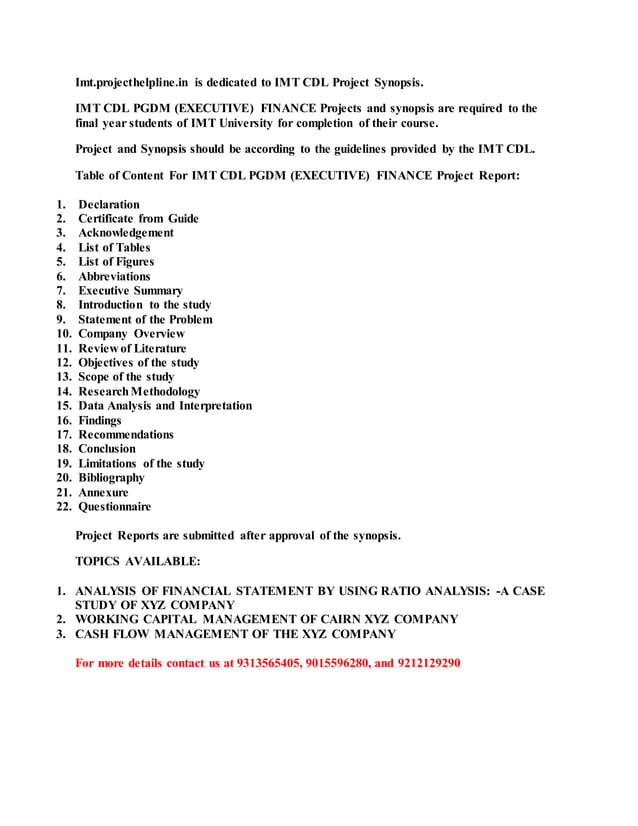 Imt.projecthelpline.in is dedicated to IMT CDL Project Synopsis.

IMT CDL PGDM (EXECUTIVE) FINANCE Projects and synopsis are required to the final year students of IMT University for completion of their course.

Project and Synopsis should be according to the guidelines provided by the IMT CDL.

Table of Content For IMT CDL PGDM (EXECUTIVE) FINANCE Project Report:

1. Declaration
2. Certificate from Guide
3. Acknowledgement
4. List of Tables
5. List of Figures
6. Abbreviations
7. Executive Summary
8. Introduction to the study
9. Statement of the Problem
10. Company Overview
11. Review of Literature
12. Objectives of the study
13. Scope of the study
14. Research Methodology
15. Data Analysis and Interpretation
16. Findings
17. Recommendations
18. Conclusion
19. Limitations of the study
20. Bibliography
21. Annexure
22. Questionnaire

Project Reports are submitted after approval of the synopsis.

TOPICS AVAILABLE:

1. ANALYSIS OF FINANCIAL STATEMENT BY USING RATIO ANALYSIS: -A CASE STUDY OF XYZ COMPANY
2. WORKING CAPITAL MANAGEMENT OF CAIRN XYZ COMPANY
3. CASH FLOW MANAGEMENT OF THE XYZ COMPANY

For more details contact us at 9313565405, 9015596280, and 9212129290